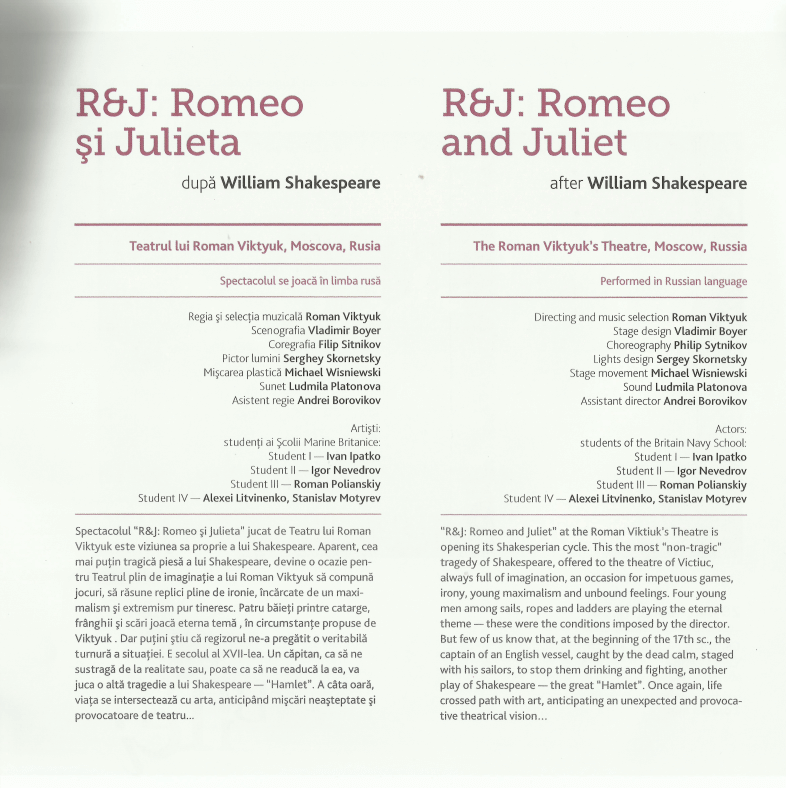 R&J: Romeo şi Julieta

după William Shakespeare

Teatrul lui Roman Viktyuk, Moscova, Rusia

Spectacolul se joacă în limba rusă

Regia şi selecţia muzicală Roman Viktyuk
Scenografia Vladimir Boyer
Coregrafia Filip Sitnikov
Pictor lumini Serghey Skornetsky
Mişcarea plastică Michael Wisniewski
Sunet Ludmila Platonova
Asistent regie Andrei Borovikov

Artişti:
studenţi ai Şcolii Marine Britanice:
Student I — Ivan Ipatko
Student II — Igor Nevedrov
Student III — Roman Polianskiy
Student IV — Alexei Litvinenko, Stanislav Motyrev

Spectacolul "R&J: Romeo şi Julieta" jucat de Teatru lui Roman Viktyuk este viziunea sa proprie a lui Shakespeare. Aparent, cea mai puţin tragică piesă a lui Shakespeare, devine o ocazie pentru Teatrul plin de imaginaţie a lui Roman Viktyuk să compună jocuri, să răsune replici pline de ironie, încărcate de un maximalism şi extremism pur tineresc. Patru băieţi printre catarge, frânghii şi scări joacă eterna temă , în circumstanţe propuse de Viktyuk . Dar puţini ştiu că regizorul ne-a pregătit o veritabilă turnură a situaţiei. E secolul al XVII-lea. Un căpitan, ca să ne sustragă de la realitate sau, poate ca să ne readucă la ea, va juca o altă tragedie a lui Shakespeare — "Hamlet". A câta oară, viaţa se intersectează cu arta, anticipând mişcări neaşteptate şi provocatoare de teatru...

R&J: Romeo and Juliet

after William Shakespeare

The Roman Viktyuk's Theatre, Moscow, Russia

Performed in Russian language

Directing and music selection Roman Viktyuk
Stage design Vladimir Boyer
Choreography Philip Sytnikov
Lights design Sergey Skornetsky
Stage movement Michael Wisniewski
Sound Ludmila Platonova
Assistant director Andrei Borovikov

Actors:
students of the Britain Navy School:
Student I — Ivan Ipatko
Student II — Igor Nevedrov
Student III — Roman Polianskiy
Student IV — Alexei Litvinenko, Stanislav Motyrev

"R&J: Romeo and Juliet" at the Roman Viktiuk's Theatre is opening its Shakesperian cycle. This the most "non-tragic" tragedy of Shakespeare, offered to the theatre of Victiuc, always full of imagination, an occasion for impetuous games, irony, young maximalism and unbound feelings. Four young men among sails, ropes and ladders are playing the eternal theme — these were the conditions imposed by the director. But few of us know that, at the beginning of the 17th sc., the captain of an English vessel, caught by the dead calm, staged with his sailors, to stop them drinking and fighting, another play of Shakespeare — the great "Hamlet". Once again, life crossed path with art, anticipating an unexpected and provocative theatrical vision...